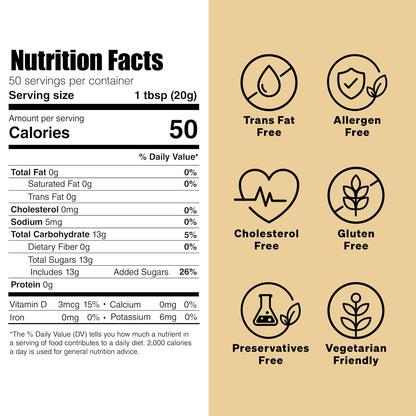 Nutrition Facts
50 servings per container
Serving size 1 tbsp (20g)

Amount per serving
Calories 50

% Daily Value*

Total Fat 0g 0%
Saturated Fat 0g 0%
Trans Fat 0g
Cholesterol 0mg 0%
Sodium 5mg 0%
Total Carbohydrate 13g 5%
Dietary Fiber 0g 0%
Total Sugars 13g
Includes 13g Added Sugars 26%
Protein 0g

Vitamin D 3mcg 15% • Calcium 0mg 0%
Iron 0mg 0% • Potassium 6mg 0%

*The % Daily Value (DV) tells you how much a nutrient in a serving of food contributes to a daily diet. 2,000 calories a day is used for general nutrition advice.

Trans Fat Free

Allergen Free

Cholesterol Free

Gluten Free

Preservatives Free

Vegetarian Friendly